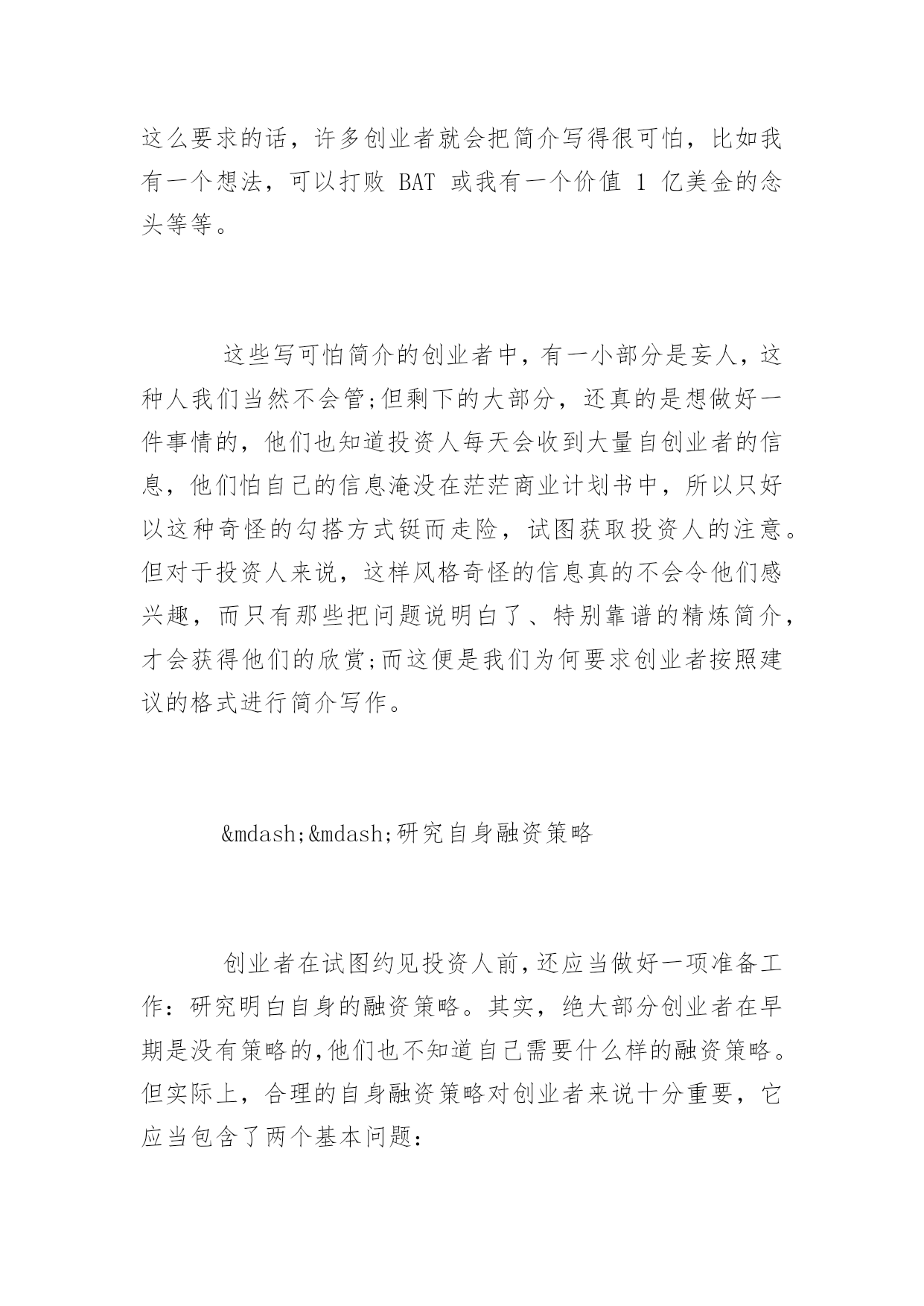 这么要求的话，许多创业者就会把简介写得很可怕，比如我有一个想法，可以打败 BAT 或我有一个价值 1 亿美金的念头等等。

这些写可怕简介的创业者中，有一小部分是妄人，这种人我们当然不会管;但剩下的大部分，还真的是想做好一件事情的，他们也知道投资人每天会收到大量自创业者的信息，他们怕自己的信息淹没在茫茫商业计划书中，所以只好以这种奇怪的勾搭方式铤而走险，试图获取投资人的注意。但对于投资人来说，这样风格奇怪的信息真的不会令他们感兴趣，而只有那些把问题说明白了、特别靠谱的精炼简介，才会获得他们的欣赏;而这便是我们为何要求创业者按照建议的格式进行简介写作。

&mdash;&mdash;研究自身融资策略

创业者在试图约见投资人前,还应当做好一项准备工作：研究明白自身的融资策略。其实，绝大部分创业者在早期是没有策略的,他们也不知道自己需要什么样的融资策略。但实际上，合理的自身融资策略对创业者来说十分重要，它应当包含了两个基本问题：